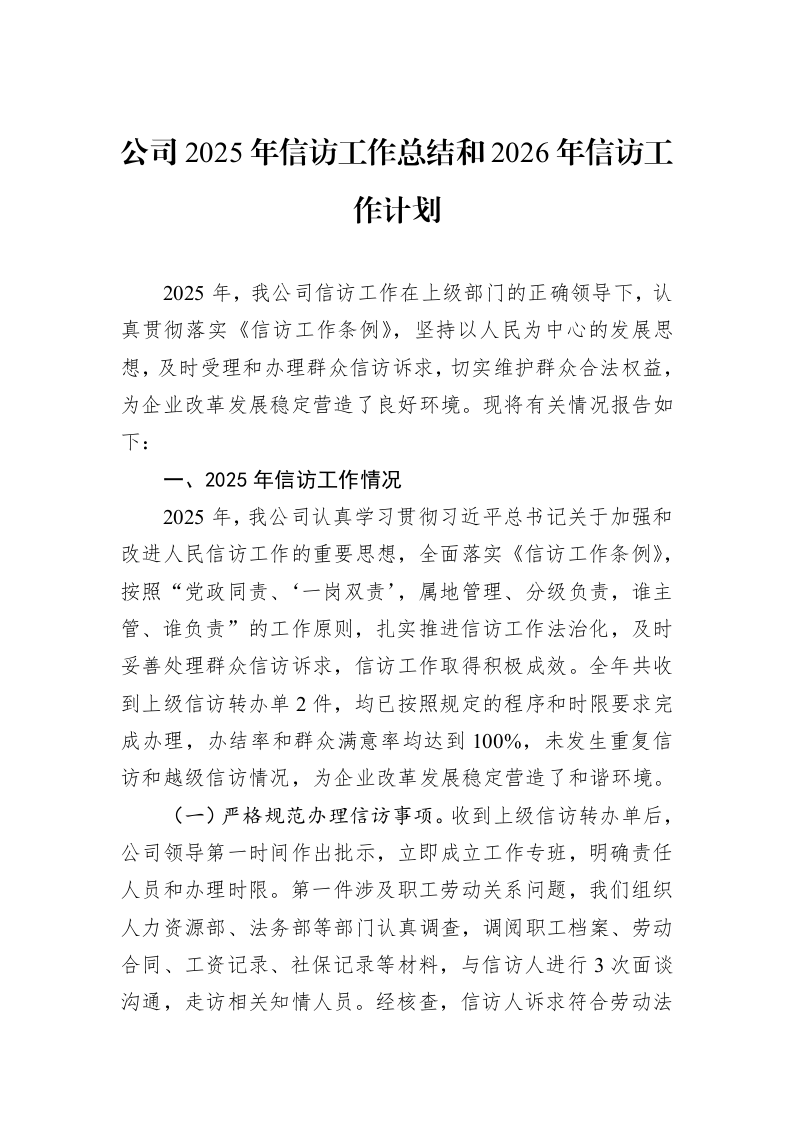 公司2025年信访工作总结和2026年信访工作计划

2025年，我公司信访工作在上级部门的正确领导下，认真贯彻落实《信访工作条例》，坚持以人民为中心的发展思想，及时受理和办理群众信访诉求，切实维护群众合法权益，为企业改革发展稳定营造了良好环境。现将有关情况报告如下：

一、2025年信访工作情况

2025年，我公司认真学习贯彻习近平总书记关于加强和改进人民信访工作的重要思想，全面落实《信访工作条例》，按照“党政同责、‘一岗双责’，属地管理、分级负责，谁主管、谁负责”的工作原则，扎实推进信访工作法治化，及时妥善处理群众信访诉求，信访工作取得积极成效。全年共收到上级信访转办单2件，均已按照规定的程序和时限要求完成办理，办结率和群众满意率均达到100%，未发生重复信访和越级信访情况，为企业改革发展稳定营造了和谐环境。

（一）严格规范办理信访事项。收到上级信访转办单后，公司领导第一时间作出批示，立即成立工作专班，明确责任人员和办理时限。第一件涉及职工劳动关系问题，我们组织人力资源部、法务部等部门认真调查，调阅职工档案、劳动合同、工资记录、社保记录等材料，与信访人进行3次面谈沟通，走访相关知情人员。经核查，信访人诉求符合劳动法